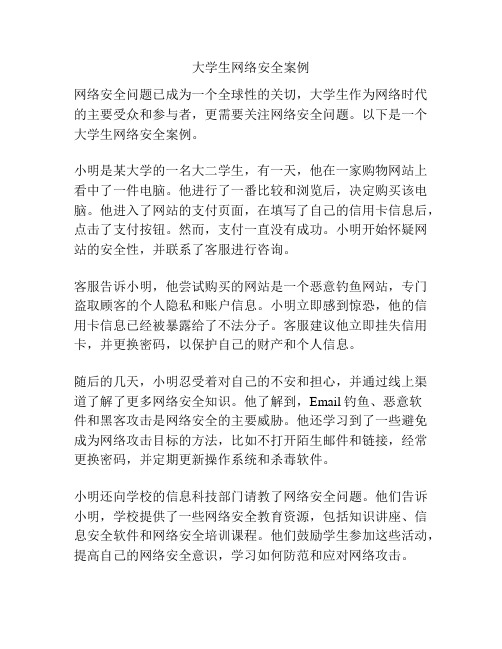 大学生网络安全案例

网络安全问题已成为一个全球性的关切，大学生作为网络时代的主要受众和参与者，更需要关注网络安全问题。以下是一个大学生网络安全案例。

小明是某大学的一名大二学生，有一天，他在一家购物网站上看中了一件电脑。他进行了一番比较和浏览后，决定购买该电脑。他进入了网站的支付页面，在填写了自己的信用卡信息后，点击了支付按钮。然而，支付一直没有成功。小明开始怀疑网站的安全性，并联系了客服进行咨询。

客服告诉小明，他尝试购买的网站是一个恶意钓鱼网站，专门盗取顾客的个人隐私和账户信息。小明立即感到惊恐，他的信用卡信息已经被暴露给了不法分子。客服建议他立即挂失信用卡，并更换密码，以保护自己的财产和个人信息。

随后的几天，小明忍受着对自己的不安和担心，并通过线上渠道了解了更多网络安全知识。他了解到，Email 钓鱼、恶意软件和黑客攻击是网络安全的主要威胁。他还学习到了一些避免成为网络攻击目标的方法，比如不打开陌生邮件和链接，经常更换密码，并定期更新操作系统和杀毒软件。

小明还向学校的信息科技部门请教了网络安全问题。他们告诉小明，学校提供了一些网络安全教育资源，包括知识讲座、信息安全软件和网络安全培训课程。他们鼓励学生参加这些活动，提高自己的网络安全意识，学习如何防范和应对网络攻击。